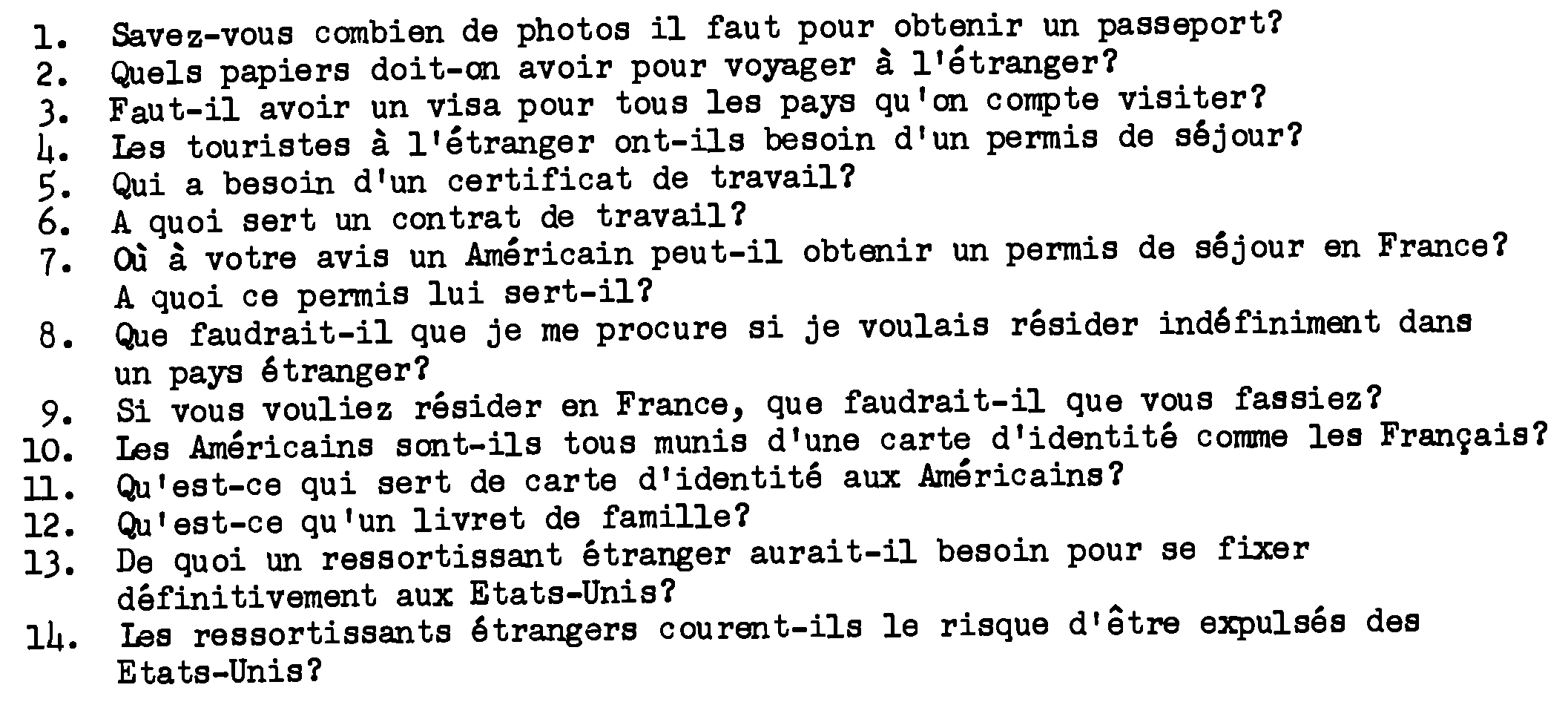 1. Savez-vous combien de photos il faut pour obtenir un passeport?
2. Quels papiers doit-on avoir pour voyager à l'étranger?
3. Faut-il avoir un visa pour tous les pays qu'on compte visiter?
4. Les touristes à l'étranger ont-ils besoin d'un permis de séjour?
5. Qui a besoin d'un certificat de travail?
6. A quoi sert un contrat de travail?
7. Où à votre avis un Américain peut-il obtenir un permis de séjour en France? A quoi ce permis lui sert-il?
8. Que faudrait-il que je me procure si je voulais résider indéfiniment dans un pays étranger?
9. Si vous vouliez résider en France, que faudrait-il que vous fassiez?
10. Les Américains sont-ils tous munis d'une carte d'identité comme les Français?
11. Qu'est-ce qui sert de carte d'identité aux Américains?
12. Qu'est-ce qu'un livret de famille?
13. De quoi un ressortissant étranger aurait-il besoin pour se fixer définitivement aux Etats-Unis?
14. Les ressortissants étrangers courent-ils le risque d'être expulsés des Etats-Unis?